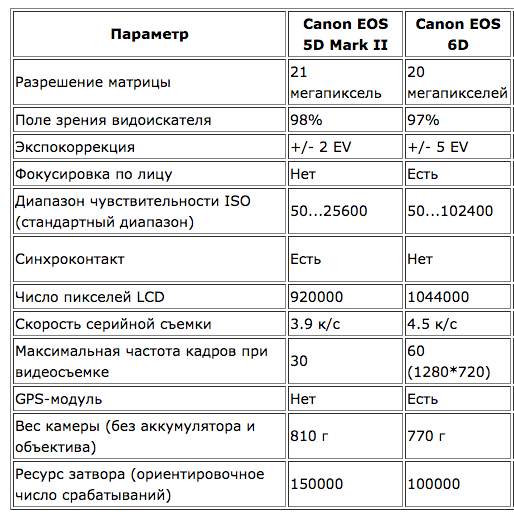 | Параметр | Canon EOS 5D Mark II | Canon EOS 6D |
|---|---|---|
| Разрешение матрицы | 21 мегапиксель | 20 мегапикселей |
| Поле зрения видоискателя | 98% | 97% |
| Экспокоррекция | +/- 2 EV | +/- 5 EV |
| Фокусировка по лицу | Нет | Есть |
| Диапазон чувствительности ISO (стандартный диапазон) | 50...25600 | 50...102400 |
| Синхроконтакт | Есть | Нет |
| Число пикселей LCD | 920000 | 1044000 |
| Скорость серийной съемки | 3.9 к/с | 4.5 к/с |
| Максимальная частота кадров при видеосъемке | 30 | 60 (1280*720) |
| GPS-модуль | Нет | Есть |
| Вес камеры (без аккумулятора и объектива) | 810 г | 770 г |
| Ресурс затвора (ориентировочное число срабатываний) | 150000 | 100000 |